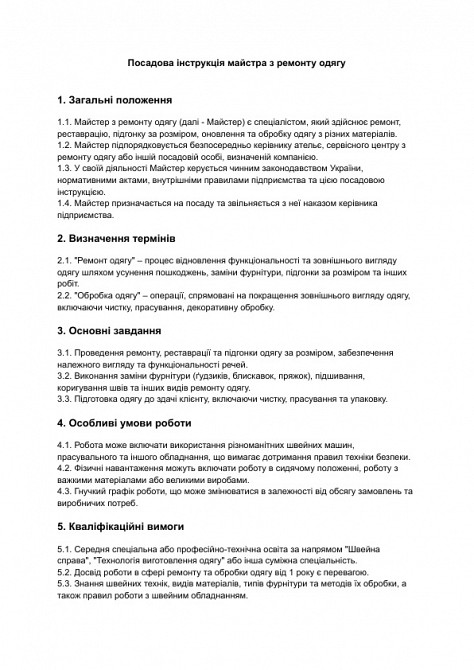 Посадова інструкція майстра з ремонту одягу

1. Загальні положення

1.1. Майстер з ремонту одягу (далі - Майстер) є спеціалістом, який здійснює ремонт, реставрацію, підгонку за розміром, оновлення та обробку одягу з різних матеріалів.
1.2. Майстер підпорядковується безпосередньо керівнику ательє, сервісного центру з ремонту одягу або іншій посадовій особі, визначеній компанією.
1.3. У своїй діяльності Майстер керується чинним законодавством України, нормативними актами, внутрішніми правилами підприємства та цією посадовою інструкцією.
1.4. Майстер призначається на посаду та звільняється з неї наказом керівника підприємства.

2. Визначення термінів

2.1. "Ремонт одягу" – процес відновлення функціональності та зовнішнього вигляду одягу шляхом усунення пошкоджень, заміни фурнітури, підгонки за розміром та інших робіт.
2.2. "Обробка одягу" – операції, спрямовані на покращення зовнішнього вигляду одягу, включаючи чистку, прасування, декоративну обробку.

3. Основні завдання

3.1. Проведення ремонту, реставрації та підгонки одягу за розміром, забезпечення належного вигляду та функціональності речей.
3.2. Виконання заміни фурнітури (ґудзиків, блискавок, пряжок), підшивання, коригування швів та інших видів ремонту одягу.
3.3. Підготовка одягу до здачі клієнту, включаючи чистку, прасування та упаковку.

4. Особливі умови роботи

4.1. Робота може включати використання різноманітних швейних машин, прасувального та іншого обладнання, що вимагає дотримання правил техніки безпеки.
4.2. Фізичні навантаження можуть включати роботу в сидячому положенні, роботу з важкими матеріалами або великими виробами.
4.3. Гнучкий графік роботи, що може змінюватися в залежності від обсягу замовлень та виробничих потреб.

5. Кваліфікаційні вимоги

5.1. Середня спеціальна або професійно-технічна освіта за напрямом "Швейна справа", "Технологія виготовлення одягу" або інша суміжна спеціальність.
5.2. Досвід роботи в сфері ремонту та обробки одягу від 1 року є перевагою.
5.3. Знання швейних технік, видів матеріалів, типів фурнітури та методів їх обробки, а також правил роботи з швейним обладнанням.